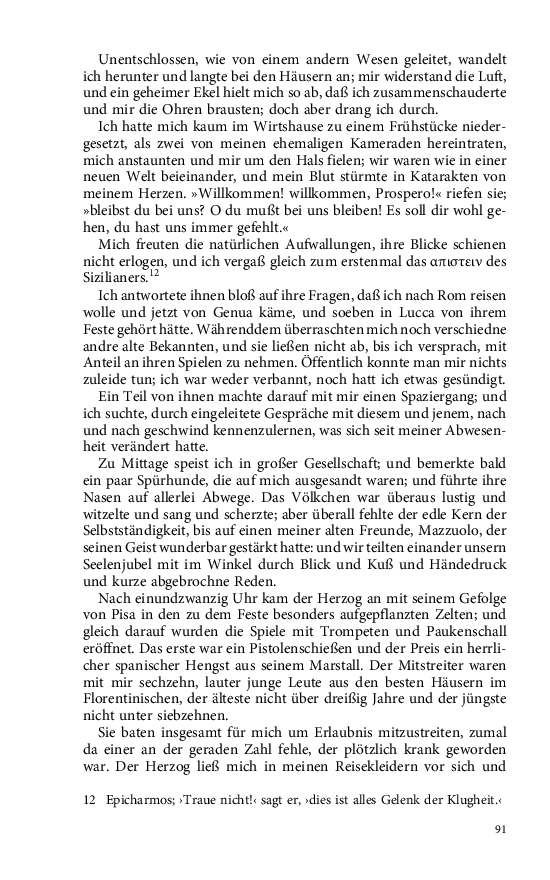 Unentschlossen, wie von einem andern Wesen geleitet, wandelt ich herunter und langte bei den Häusern an; mir widerstand die Luft, und ein geheimer Ekel hielt mich so ab, daß ich zusammenschauderte und mir die Ohren brausten; doch aber drang ich durch.

Ich hatte mich kaum im Wirtshause zu einem Frühstücke niedergesetzt, als zwei von meinen ehemaligen Kameraden hereintraten, mich anstaunten und mir um den Hals fielen; wir waren wie in einer neuen Welt beieinander, und mein Blut stürmte in Katarakten von meinem Herzen. »Willkommen! willkommen, Prospero!« riefen sie; »bleibst du bei uns? O du mußt bei uns bleiben! Es soll dir wohl gehen, du hast uns immer gefehlt.«

Mich freuten die natürlichen Aufwallungen, ihre Blicke schienen nicht erlogen, und ich vergaß gleich zum erstenmal das απιστειν des Sizilianers.$^{12}$

Ich antwortete ihnen bloß auf ihre Fragen, daß ich nach Rom reisen wolle und jetzt von Genua käme, und soeben in Lucca von ihrem Feste gehört hätte. Währenddem überraschten mich noch verschiedne andre alte Bekannten, und sie ließen nicht ab, bis ich versprach, mit Anteil an ihren Spielen zu nehmen. Öffentlich konnte man mir nichts zuleide tun; ich war weder verbannt, noch hatt ich etwas gesündigt.

Ein Teil von ihnen machte darauf mit mir einen Spaziergang; und ich suchte, durch eingeleitete Gespräche mit diesem und jenem, nach und nach geschwind kennenzulernen, was sich seit meiner Abwesenheit verändert hatte.

Zu Mittage speist ich in großer Gesellschaft; und bemerkte bald ein paar Spürhunde, die auf mich ausgesandt waren; und führte ihre Nasen auf allerlei Abwege. Das Völkchen war überaus lustig und witzelte und sang und scherzte; aber überall fehlte der edle Kern der Selbstständigkeit, bis auf einen meiner alten Freunde, Mazzuolo, der seinen Geist wunderbar gestärkt hatte: und wir teilten einander unsern Seelenjubel mit im Winkel durch Blick und Kuß und Händedruck und kurze abgebrochne Reden.

Nach einundzwanzig Uhr kam der Herzog an mit seinem Gefolge von Pisa in den zu dem Feste besonders aufgepflanzten Zelten; und gleich darauf wurden die Spiele mit Trompeten und Paukenschall eröffnet. Das erste war ein Pistolenschießen und der Preis ein herrlicher spanischer Hengst aus seinem Marstall. Der Mitstreiter waren mit mir sechzehn, lauter junge Leute aus den besten Häusern im Florentinischen, der älteste nicht über dreißig Jahre und der jüngste nicht unter siebzehnen.

Sie baten insgesamt für mich um Erlaubnis mitzustreiten, zumal da einer an der geraden Zahl fehle, der plötzlich krank geworden war. Der Herzog ließ mich in meinen Reisekleidern vor sich und

12 Epicharmos; ›Traue nicht!‹ sagt er, ›dies ist alles Gelenk der Klugheit.‹

91